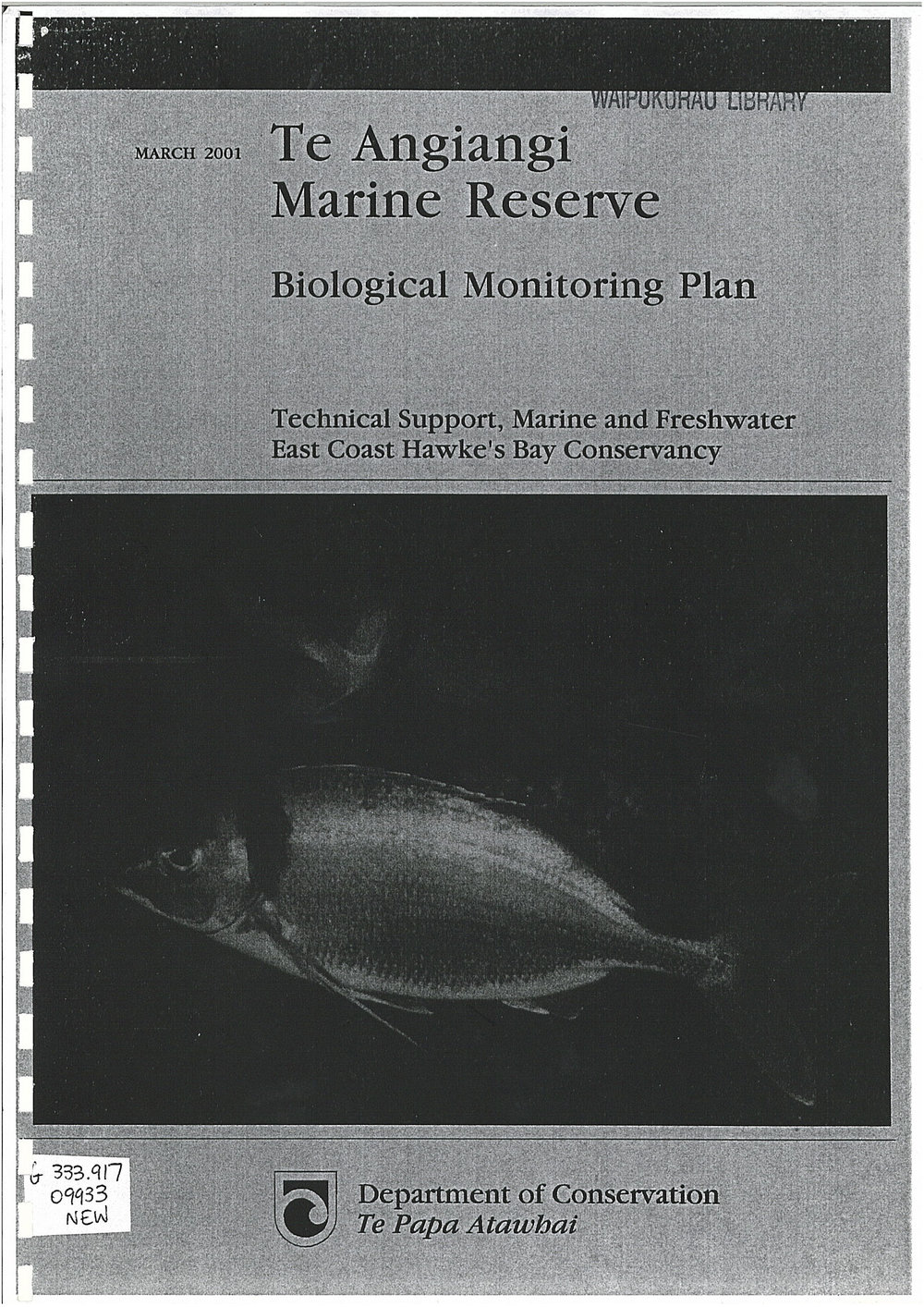 WAIPUKURAU LIBRARY

MARCH 2001

Te Angiangi Marine Reserve

Biological Monitoring Plan

Technical Support, Marine and Freshwater
East Coast Hawke's Bay Conservancy

G 333.917
09933
NEW

Department of Conservation
Te Papa Atawhai